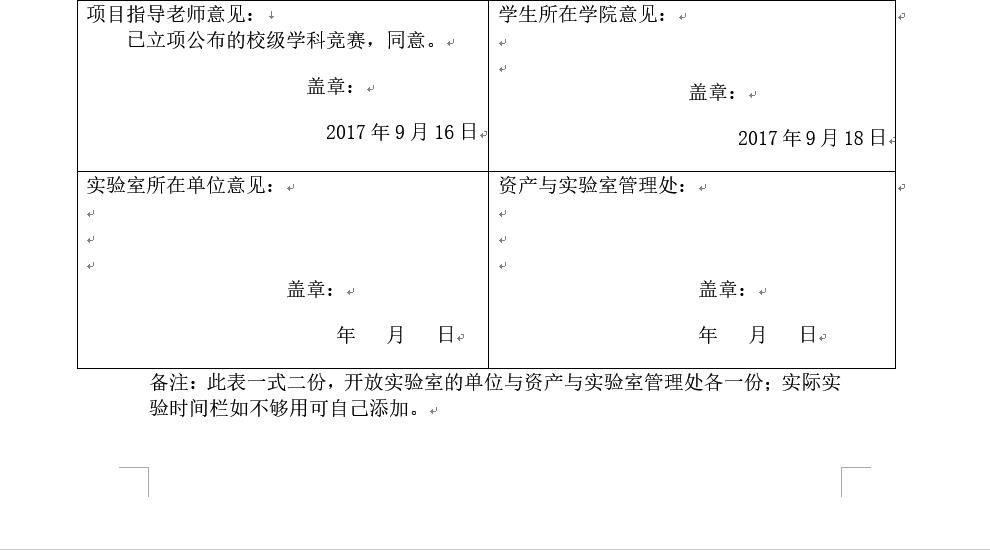 | 项目指导老师意见：<br>已立项公布的校级学科竞赛，同意。<br>盖章：<br>2017 年 9 月 16 日 | 学生所在学院意见：<br>盖章：<br>2017 年 9 月 18 日 |
|---|---|
| 实验室所在单位意见：<br>盖章：<br>年 月 日 | 资产与实验室管理处：<br>盖章：<br>年 月 日 |

备注：此表一式二份，开放实验室的单位与资产与实验室管理处各一份；实际实验时间栏如不够用可自己添加。